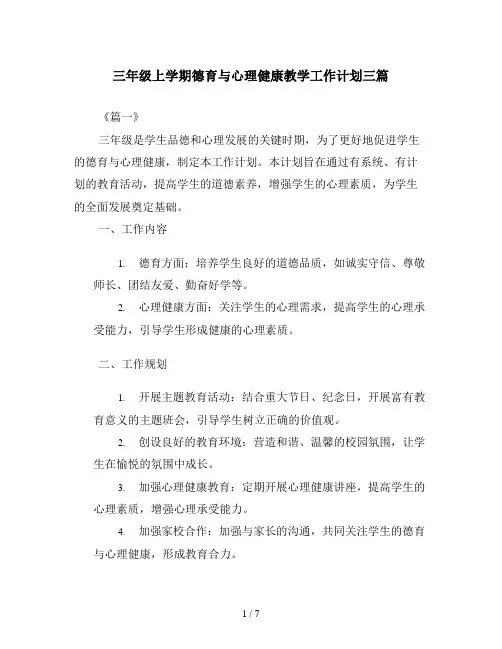 三年级上学期德育与心理健康教学工作计划三篇

《篇一》

三年级是学生品德和心理发展的关键时期，为了更好地促进学生的德育与心理健康，制定本工作计划。本计划旨在通过有系统、有计划的教育活动，提高学生的道德素养，增强学生的心理素质，为学生的全面发展奠定基础。

一、工作内容

1. 德育方面：培养学生良好的道德品质，如诚实守信、尊敬师长、团结友爱、勤奋好学等。

2. 心理健康方面：关注学生的心理需求，提高学生的心理承受能力，引导学生形成健康的心理素质。

二、工作规划

1. 开展主题教育活动：结合重大节日、纪念日，开展富有教育意义的主题班会，引导学生树立正确的价值观。

2. 创设良好的教育环境：营造和谐、温馨的校园氛围，让学生在愉悦的氛围中成长。

3. 加强心理健康教育：定期开展心理健康讲座，提高学生的心理素质，增强心理承受能力。

4. 加强家校合作：加强与家长的沟通，共同关注学生的德育与心理健康，形成教育合力。

1 / 7